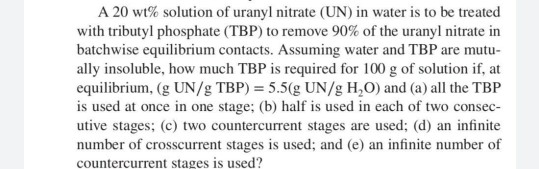 A 20 wt% solution of uranyl nitrate (UN) in water is to be treated with tributyl phosphate (TBP) to remove 90% of the uranyl nitrate in batchwise equilibrium contacts. Assuming water and TBP are mutually insoluble, how much TBP is required for 100 g of solution if, at equilibrium, (g UN/g TBP) = 5.5(g UN/g $H_2O$) and (a) all the TBP is used at once in one stage; (b) half is used in each of two consecutive stages; (c) two countercurrent stages are used; (d) an infinite number of crosscurrent stages is used; and (e) an infinite number of countercurrent stages is used?